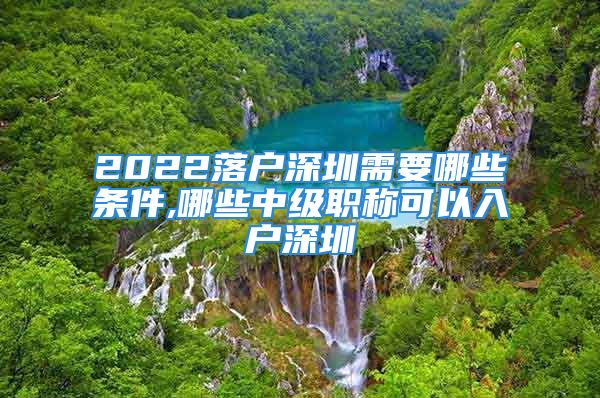 2022落户深圳需要哪些条件,哪些中级职称可以入户深圳